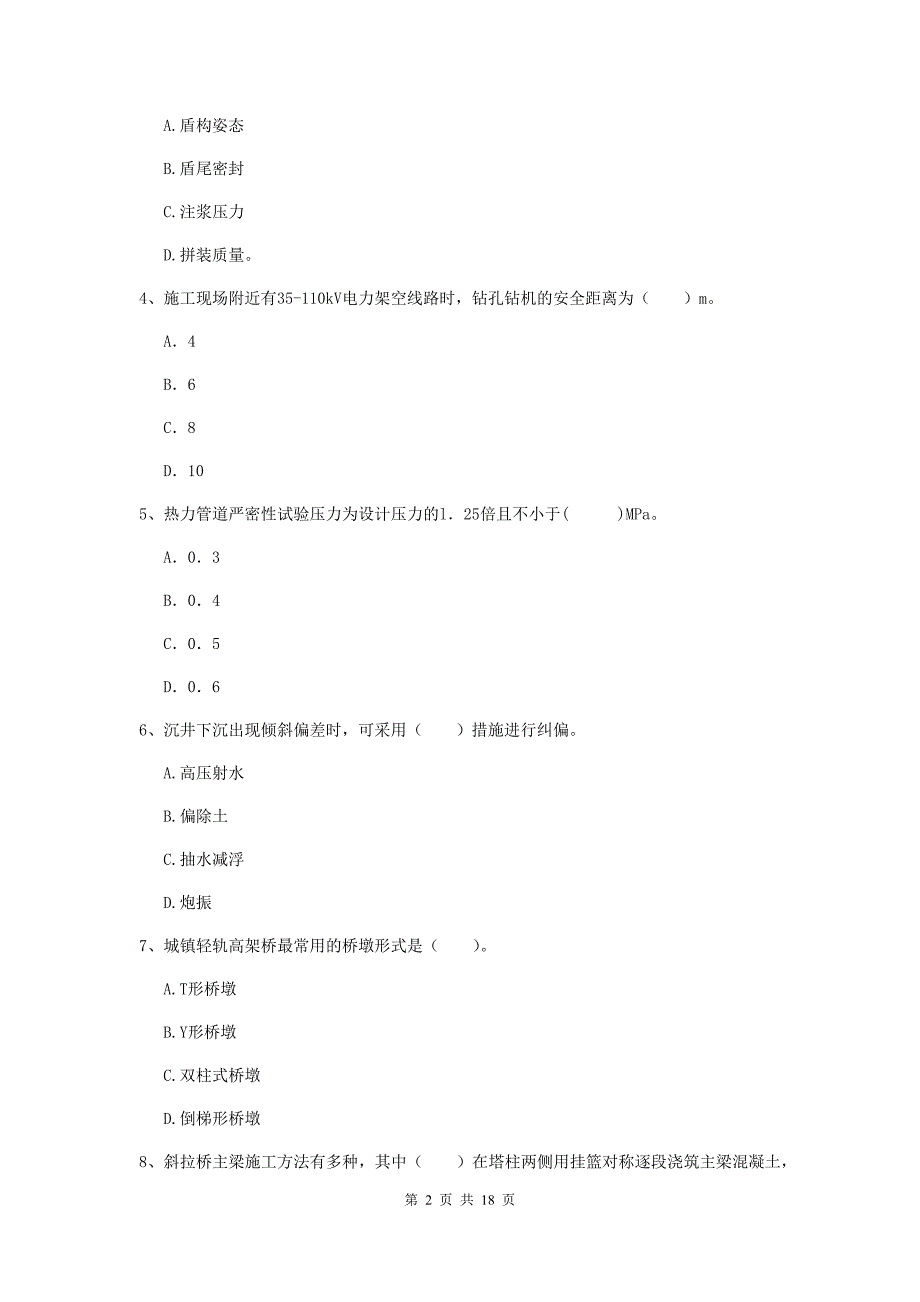 A.盾构姿态

B.盾尾密封

C.注浆压力

D.拼装质量。

4、施工现场附近有35-110kV电力架空线路时，钻孔钻机的安全距离为（　　）m。

A. 4

B. 6

C. 8

D. 10

5、热力管道严密性试验压力为设计压力的1. 25倍且不小于(　　)MPa。

A. 0. 3

B. 0. 4

C. 0. 5

D. 0. 6

6、沉井下沉出现倾斜偏差时，可采用（　　）措施进行纠偏。

A.高压射水

B.偏除土

C.抽水减浮

D.炮振

7、城镇轻轨高架桥最常用的桥墩形式是（　　）。

A.T形桥墩

B.Y形桥墩

C.双柱式桥墩

D.倒梯形桥墩

8、斜拉桥主梁施工方法有多种，其中（　　）在塔柱两侧用挂篮对称逐段浇筑主梁混凝土，

第 2 页 共 18 页